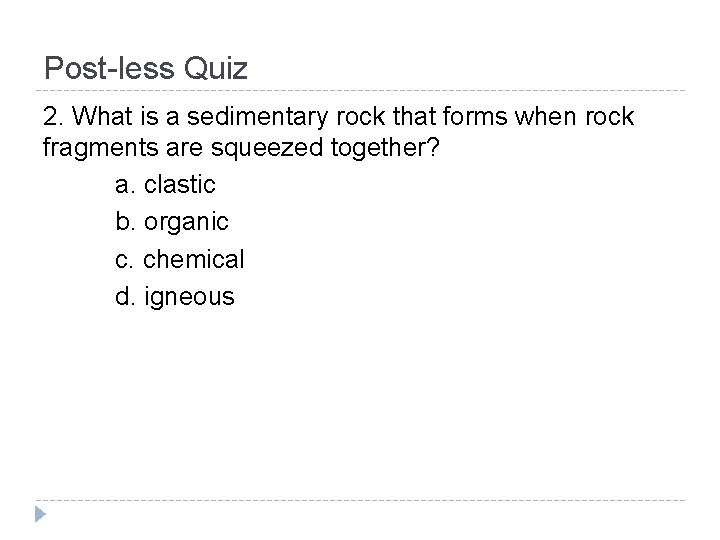 Post-less Quiz

2. What is a sedimentary rock that forms when rock fragments are squeezed together?

a. clastic
b. organic
c. chemical
d. igneous